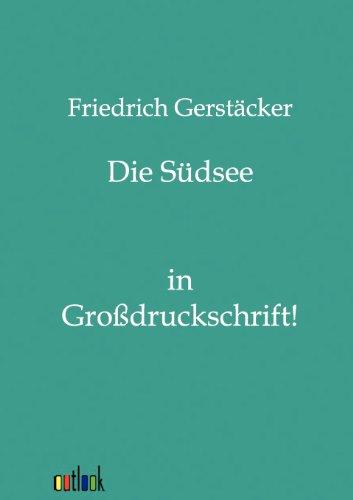 Friedrich Gerstäcker

Die Südsee

in
Großdruckschrift!

outlook